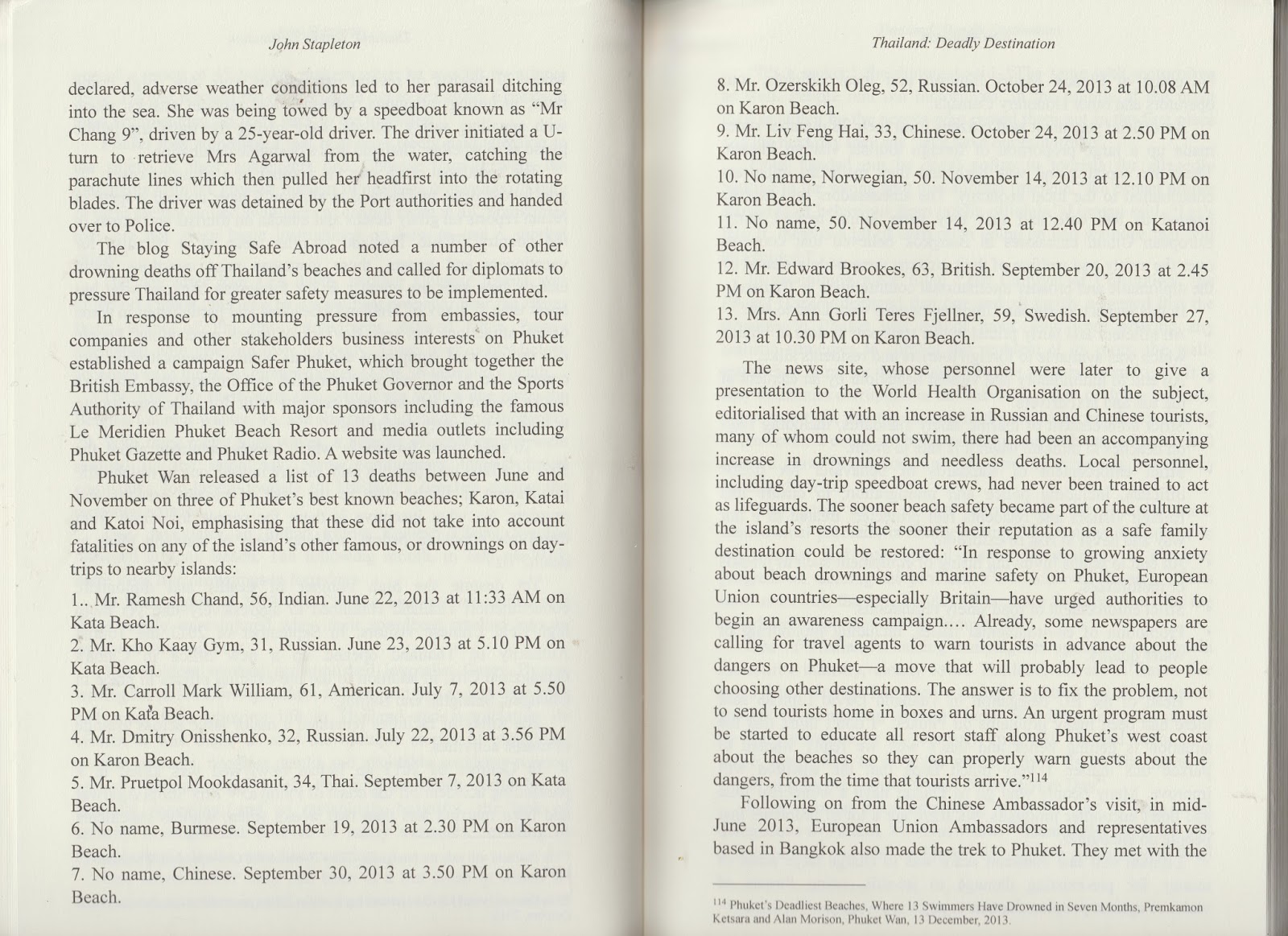 John Stapleton

declared, adverse weather conditions led to her parasail ditching into the sea. She was being towed by a speedboat known as "Mr Chang 9", driven by a 25-year-old driver. The driver initiated a U-turn to retrieve Mrs Agarwal from the water, catching the parachute lines which then pulled her headfirst into the rotating blades. The driver was detained by the Port authorities and handed over to Police.

The blog Staying Safe Abroad noted a number of other drowning deaths off Thailand's beaches and called for diplomats to pressure Thailand for greater safety measures to be implemented.

In response to mounting pressure from embassies, tour companies and other stakeholders business interests on Phuket established a campaign Safer Phuket, which brought together the British Embassy, the Office of the Phuket Governor and the Sports Authority of Thailand with major sponsors including the famous Le Meridien Phuket Beach Resort and media outlets including Phuket Gazette and Phuket Radio. A website was launched.

Phuket Wan released a list of 13 deaths between June and November on three of Phuket's best known beaches; Karon, Katai and Katoi Noi, emphasising that these did not take into account fatalities on any of the island's other famous, or drownings on day-trips to nearby islands:

1.. Mr. Ramesh Chand, 56, Indian. June 22, 2013 at 11:33 AM on Kata Beach.
2. Mr. Kho Kaay Gym, 31, Russian. June 23, 2013 at 5.10 PM on Kata Beach.
3. Mr. Carroll Mark William, 61, American. July 7, 2013 at 5.50 PM on Kata Beach.
4. Mr. Dmitry Onisshenko, 32, Russian. July 22, 2013 at 3.56 PM on Karon Beach.
5. Mr. Pruetpol Mookdasanit, 34, Thai. September 7, 2013 on Kata Beach.
6. No name, Burmese. September 19, 2013 at 2.30 PM on Karon Beach.
7. No name, Chinese. September 30, 2013 at 3.50 PM on Karon Beach.

Thailand: Deadly Destination

8. Mr. Ozerskikh Oleg, 52, Russian. October 24, 2013 at 10.08 AM on Karon Beach.
9. Mr. Liv Feng Hai, 33, Chinese. October 24, 2013 at 2.50 PM on Karon Beach.
10. No name, Norwegian, 50. November 14, 2013 at 12.10 PM on Karon Beach.
11. No name, 50. November 14, 2013 at 12.40 PM on Katanoi Beach.
12. Mr. Edward Brookes, 63, British. September 20, 2013 at 2.45 PM on Karon Beach.
13. Mrs. Ann Gorli Teres Fjellner, 59, Swedish. September 27, 2013 at 10.30 PM on Karon Beach.

The news site, whose personnel were later to give a presentation to the World Health Organisation on the subject, editorialised that with an increase in Russian and Chinese tourists, many of whom could not swim, there had been an accompanying increase in drownings and needless deaths. Local personnel, including day-trip speedboat crews, had never been trained to act as lifeguards. The sooner beach safety became part of the culture at the island's resorts the sooner their reputation as a safe family destination could be restored: "In response to growing anxiety about beach drownings and marine safety on Phuket, European Union countries—especially Britain—have urged authorities to begin an awareness campaign.... Already, some newspapers are calling for travel agents to warn tourists in advance about the dangers on Phuket—a move that will probably lead to people choosing other destinations. The answer is to fix the problem, not to send tourists home in boxes and urns. An urgent program must be started to educate all resort staff along Phuket's west coast about the beaches so they can properly warn guests about the dangers, from the time that tourists arrive."$^{114}$

Following on from the Chinese Ambassador's visit, in mid-June 2013, European Union Ambassadors and representatives based in Bangkok also made the trek to Phuket. They met with the

$^{114}$ Phuket's Deadliest Beaches, Where 13 Swimmers Have Drowned in Seven Months, Premkamon Ketsara and Alan Morison, Phuket Wan, 13 December, 2013.